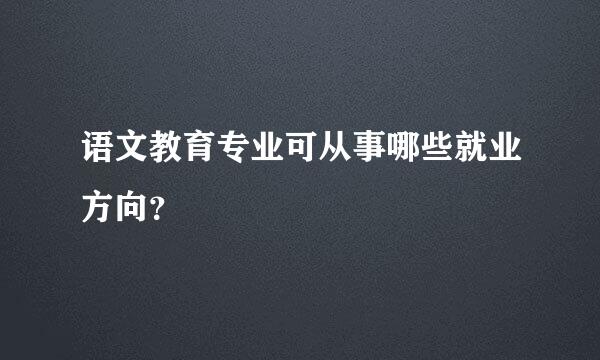 语文教育专业可从事哪些就业方向?